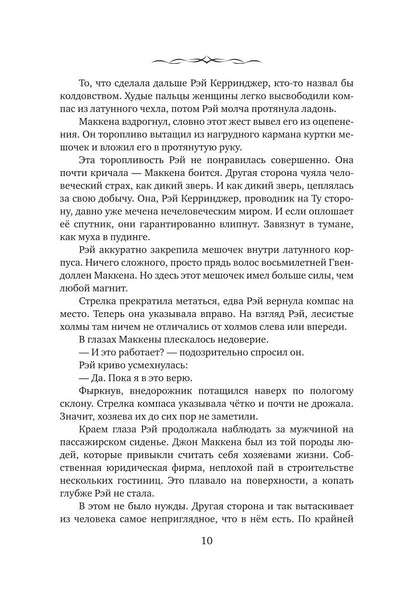 То, что сделала дальше Рэй Керринджер, кто-то назвал бы колдовством. Худые пальцы женщины легко высвободили компас из латунного чехла, потом Рэй молча протянула ладонь.

Маккена вздрогнул, словно этот жест вывел его из оцепенения. Он торопливо вытащил из нагрудного кармана куртки мешочек и вложил его в протянутую руку.

Эта торопливость Рэй не понравилась совершенно. Она почти кричала — Маккена боится. Другая сторона чуяла человеческий страх, как дикий зверь. И как дикий зверь, цеплялась за свою добычу. Она, Рэй Керринджер, проводник на Ту сторону, давно уже мечена нечеловеческим миром. И если оплошает её спутник, они гарантированно влипнут. Завязнут в тумане, как муха в пудинге.

Рэй аккуратно закрепила мешочек внутри латунного корпуса. Ничего сложного, просто прядь волос восьмилетней Гвендоллен Маккена. Но здесь этот мешочек имел больше силы, чем любой магнит.

Стрелка прекратила метаться, едва Рэй вернула компас на место. Теперь она указывала вправо. На взгляд Рэй, лесистые холмы там ничем не отличались от холмов слева или впереди.

В глазах Маккены плескалось недоверие.

— И это работает? — подозрительно спросил он.

Рэй криво усмехнулась:

— Да. Пока я в это верю.

Фыркнув, внедорожник потащился наверх по пологому склону. Стрелка компаса указывала чётко и почти не дрожала. Значит, хозяева их до сих пор не заметили.

Краем глаза Рэй продолжала наблюдать за мужчиной на пассажирском сиденье. Джон Маккена был из той породы людей, которые привыкли считать себя хозяевами жизни. Собственная юридическая фирма, неплохой пай в строительстве нескольких гостиниц. Это плавало на поверхности, а копать глубже Рэй не стала.

В этом не было нужды. Другая сторона и так вытаскивает из человека самое неприглядное, что в нём есть. По крайней

10